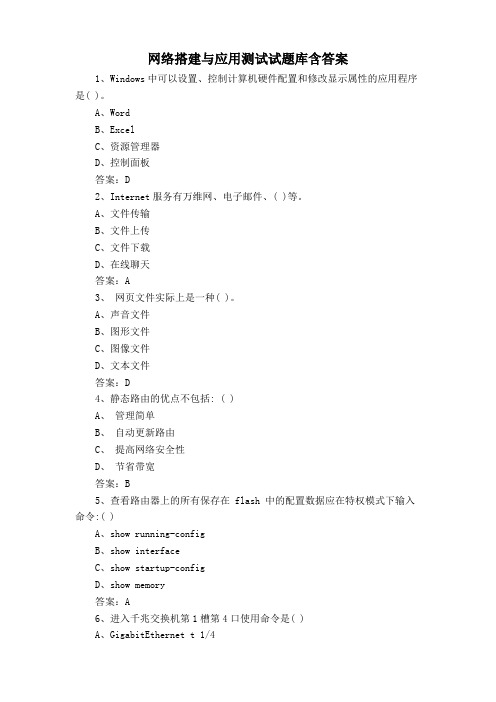 网络搭建与应用测试试题库含答案

1、Windows 中可以设置、控制计算机硬件配置和修改显示属性的应用程序是( )。

A、Word

B、Excel

C、资源管理器

D、控制面板

答案：D

2、Internet 服务有万维网、电子邮件、( )等。

A、文件传输

B、文件上传

C、文件下载

D、在线聊天

答案：A

3、 网页文件实际上是一种( )。

A、声音文件

B、图形文件

C、图像文件

D、文本文件

答案：D

4、静态路由的优点不包括：( )

A、 管理简单

B、 自动更新路由

C、 提高网络安全性

D、 节省带宽

答案：B

5、查看路由器上的所有保存在 flash 中的配置数据应在特权模式下输入命令:( )

A、show running-config

B、show interface

C、show startup-config

D、show memory

答案：A

6、进入千兆交换机第 1 槽第 4 口使用命令是( )

A、GigabitEthernet t 1/4